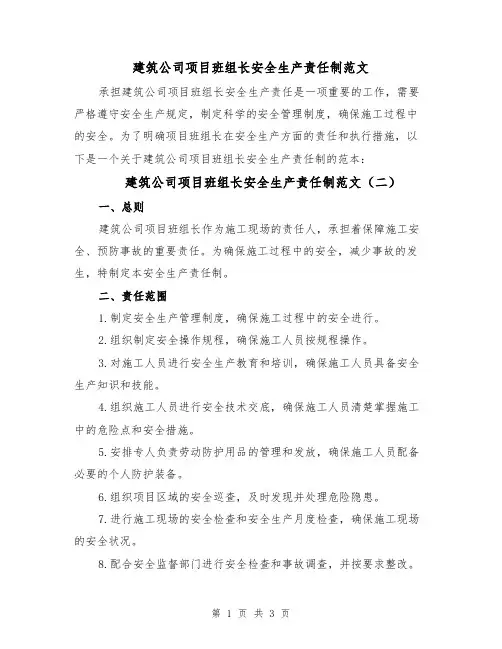 建筑公司项目班组长安全生产责任制范文

承担建筑公司项目班组长安全生产责任是一项重要的工作，需要严格遵守安全生产规定，制定科学的安全管理制度，确保施工过程中的安全。为了明确项目班组长在安全生产方面的责任和执行措施，以下是一个关于建筑公司项目班组长安全生产责任制的范本：

建筑公司项目班组长安全生产责任制范文（二）

一、总则

建筑公司项目班组长作为施工现场的责任人，承担着保障施工安全、预防事故的重要责任。为确保施工过程中的安全，减少事故的发生，特制定本安全生产责任制。

二、责任范围

1.制定安全生产管理制度，确保施工过程中的安全进行。

2.组织制定安全操作规程，确保施工人员按规程操作。

3.对施工人员进行安全生产教育和培训，确保施工人员具备安全生产知识和技能。

4.组织施工人员进行安全技术交底，确保施工人员清楚掌握施工中的危险点和安全措施。

5.安排专人负责劳动防护用品的管理和发放，确保施工人员配备必要的个人防护装备。

6.组织项目区域的安全巡查，及时发现并处理危险隐患。

7.进行施工现场的安全检查和安全生产月度检查，确保施工现场的安全状况。

8.配合安全监督部门进行安全检查和事故调查，并按要求整改。

第 1 页 共 3 页